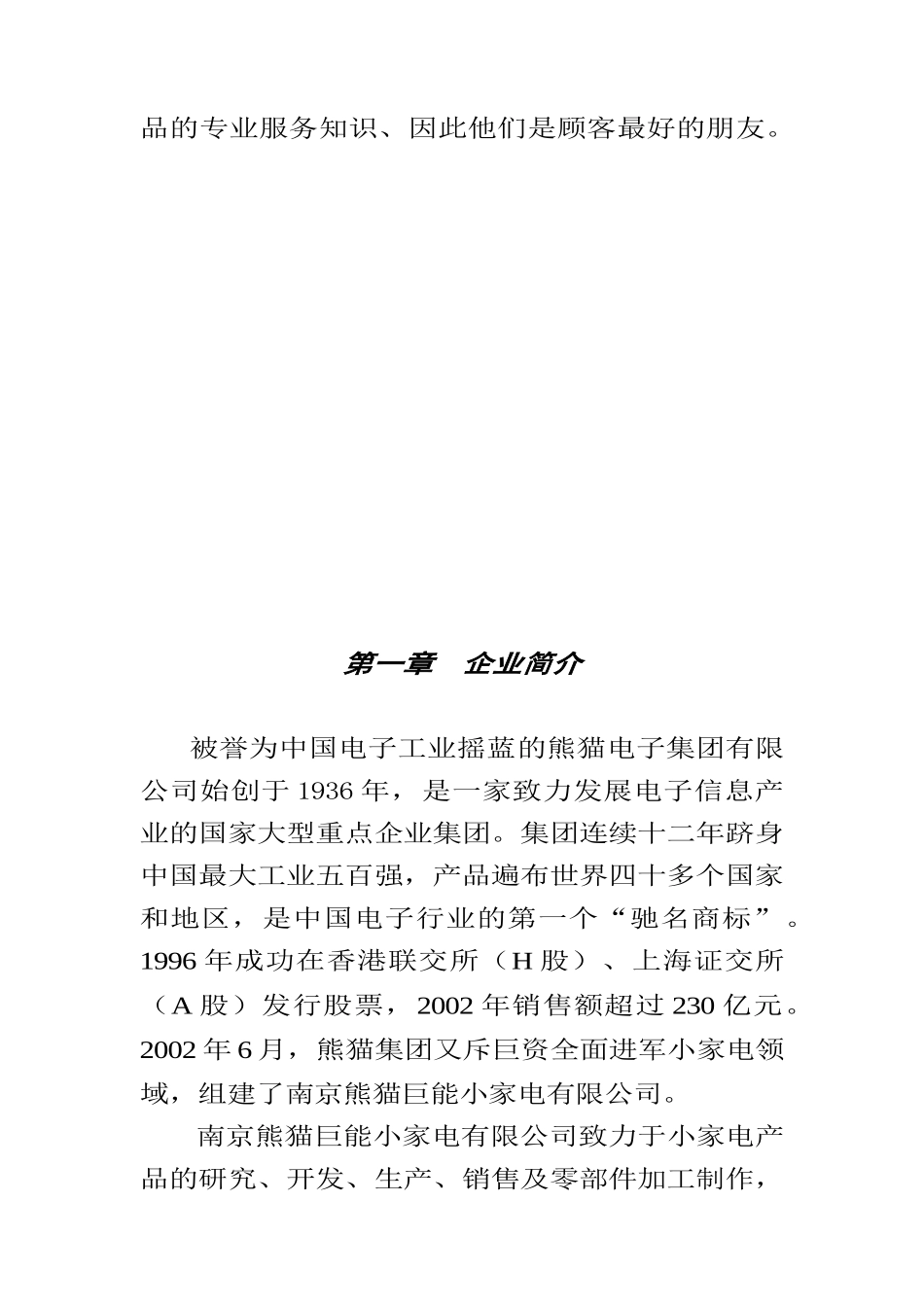 品的专业服务知识、因此他们是顾客最好的朋友。

第一章　企业简介

被誉为中国电子工业摇蓝的熊猫电子集团有限公司始创于 1936 年，是一家致力发展电子信息产业的国家大型重点企业集团。集团连续十二年跻身中国最大工业五百强，产品遍布世界四十多个国家和地区，是中国电子行业的第一个“驰名商标”。1996 年成功在香港联交所（H 股）、上海证交所（A 股）发行股票，2002 年销售额超过 230 亿元。2002 年 6 月，熊猫集团又斥巨资全面进军小家电领域，组建了南京熊猫巨能小家电有限公司。

南京熊猫巨能小家电有限公司致力于小家电产品的研究、开发、生产、销售及零部件加工制作，